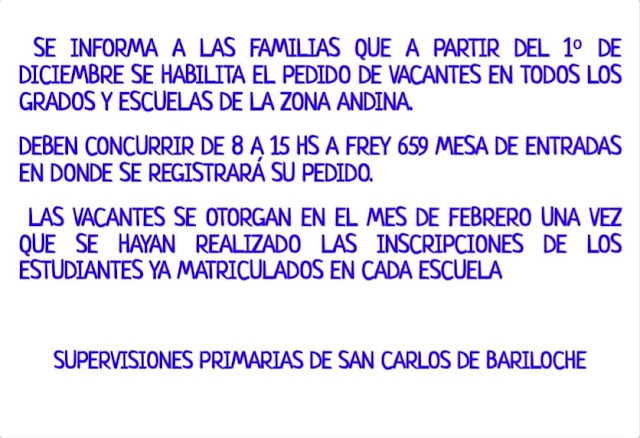 SE INFORMA A LAS FAMILIAS QUE A PARTIR DEL 1º DE DICIEMBRE SE HABILITA EL PEDIDO DE VACANTES EN TODOS LOS GRADOS Y ESCUELAS DE LA ZONA ANDINA.

DEBEN CONCURRIR DE 8 A 15 HS A FREY 659 MESA DE ENTRADAS EN DONDE SE REGISTRARÁ SU PEDIDO.

LAS VACANTES SE OTORGAN EN EL MES DE FEBRERO UNA VEZ QUE SE HAYAN REALIZADO LAS INSCRIPCIONES DE LOS ESTUDIANTES YA MATRICULADOS EN CADA ESCUELA

SUPERVISIONES PRIMARIAS DE SAN CARLOS DE BARILOCHE